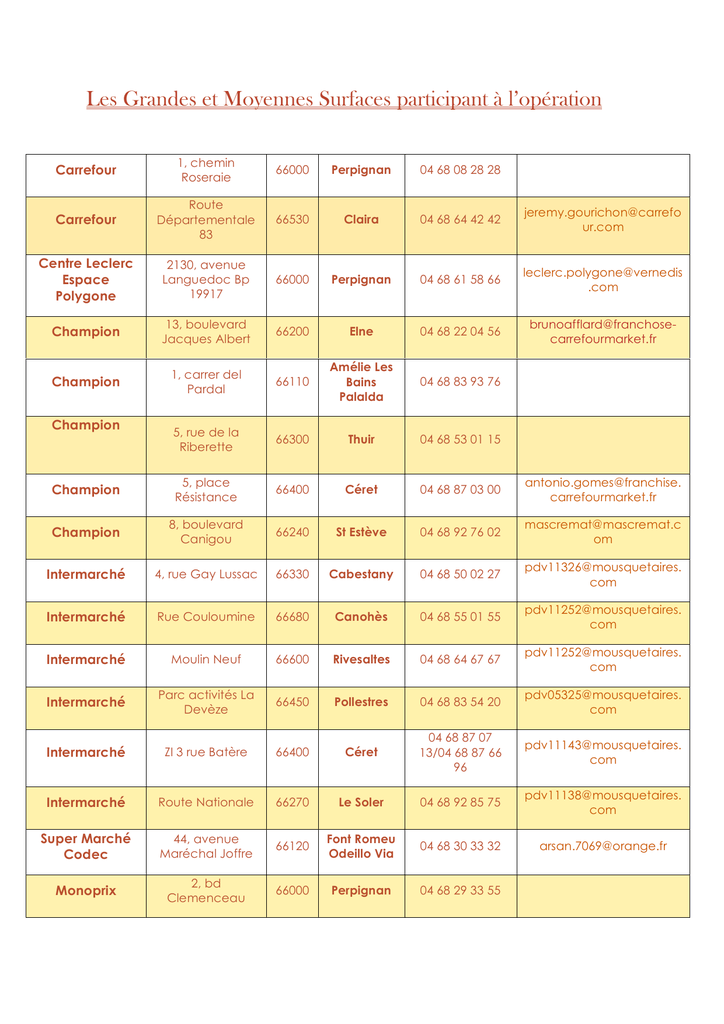 Les Grandes et Moyennes Surfaces participant à l'opération

| | | | | | |
|---|---|---|---|---|---|
| Carrefour | 1, chemin Roseraie | 66000 | Perpignan | 04 68 08 28 28 | |
| Carrefour | Route Départementale 83 | 66530 | Claira | 04 68 64 42 42 | jeremy.gourichon@carrefour.com |
| Centre Leclerc Espace Polygone | 2130, avenue Languedoc Bp 19917 | 66000 | Perpignan | 04 68 61 58 66 | leclerc.polygone@vernedis.com |
| Champion | 13, boulevard Jacques Albert | 66200 | Elne | 04 68 22 04 56 | brunoafflard@franchose-carrefourmarket.fr |
| Champion | 1, carrer del Pardal | 66110 | Amélie Les Bains Palalda | 04 68 83 93 76 | |
| Champion | 5, rue de la Riberette | 66300 | Thuir | 04 68 53 01 15 | |
| Champion | 5, place Résistance | 66400 | Céret | 04 68 87 03 00 | antonio.gomes@franchise.carrefourmarket.fr |
| Champion | 8, boulevard Canigou | 66240 | St Estève | 04 68 92 76 02 | mascremat@mascremat.com |
| Intermarché | 4, rue Gay Lussac | 66330 | Cabestany | 04 68 50 02 27 | pdv11326@mousquetaires.com |
| Intermarché | Rue Couloumine | 66680 | Canohès | 04 68 55 01 55 | pdv11252@mousquetaires.com |
| Intermarché | Moulin Neuf | 66600 | Rivesaltes | 04 68 64 67 67 | pdv11252@mousquetaires.com |
| Intermarché | Parc activités La Devèze | 66450 | Pollestres | 04 68 83 54 20 | pdv05325@mousquetaires.com |
| Intermarché | ZI 3 rue Batère | 66400 | Céret | 04 68 87 07 13/04 68 87 66 96 | pdv11143@mousquetaires.com |
| Intermarché | Route Nationale | 66270 | Le Soler | 04 68 92 85 75 | pdv11138@mousquetaires.com |
| Super Marché Codec | 44, avenue Maréchal Joffre | 66120 | Font Romeu Odeillo Via | 04 68 30 33 32 | arsan.7069@orange.fr |
| Monoprix | 2, bd Clemenceau | 66000 | Perpignan | 04 68 29 33 55 | |